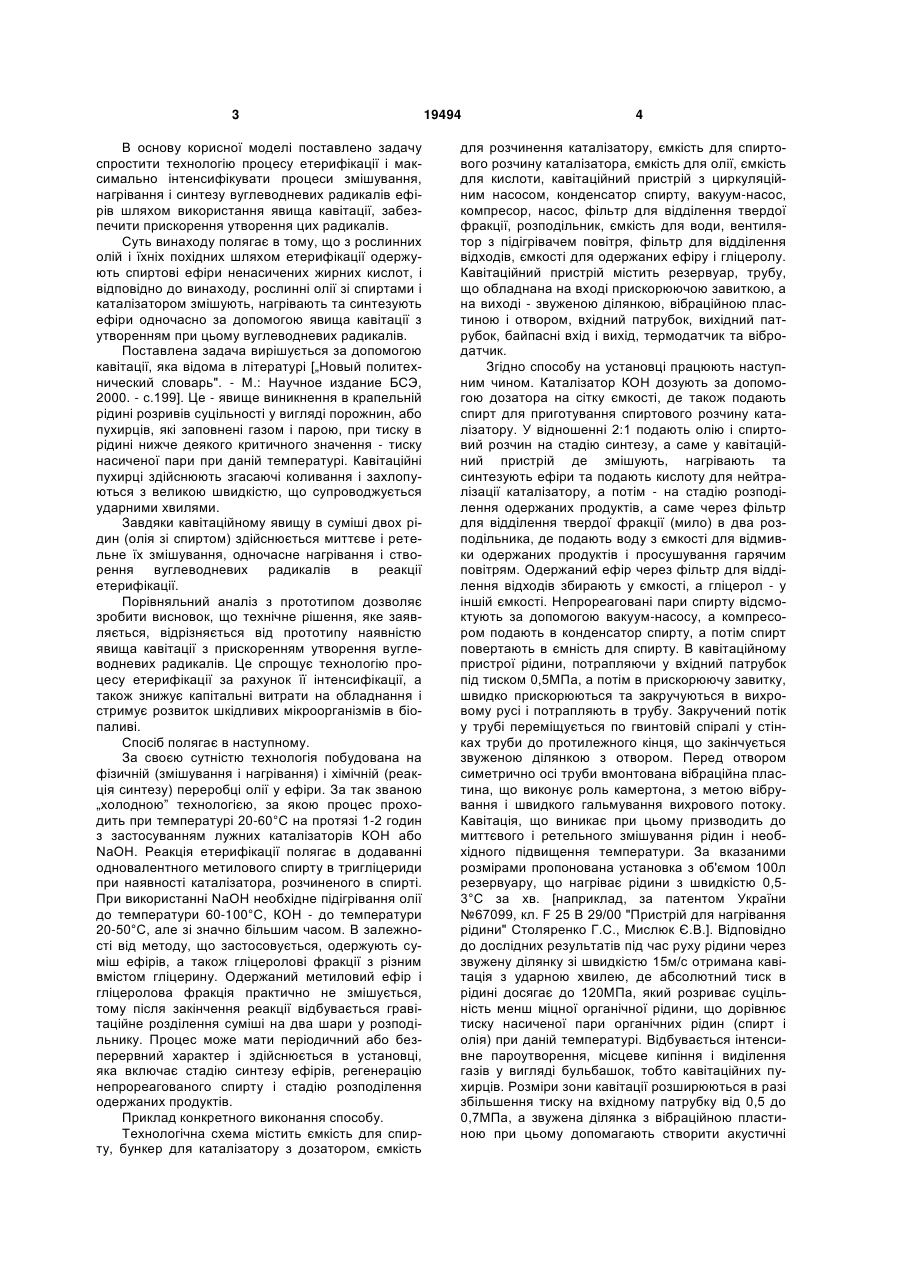 3 19494 4

В основу корисної моделі поставлено задачу спростити технологію процесу етерифікації і максимально інтенсифікувати процеси змішування, нагрівання і синтезу вуглеводневих радикалів ефірів шляхом використання явища кавітації, забезпечити прискорення утворення цих радикалів.

Суть винаходу полягає в тому, що з рослинних олій і їхніх похідних шляхом етерифікації одержують спиртові ефіри ненасичених жирних кислот, і відповідно до винаходу, рослинні олії зі спиртами і каталізатором змішують, нагрівають та синтезують ефіри одночасно за допомогою явища кавітації з утворенням при цьому вуглеводневих радикалів.

Поставлена задача вирішується за допомогою кавітації, яка відома в літературі [„Новый политехнический словарь". - М.: Научное издание БСЭ, 2000. - с.199]. Це - явище виникнення в крапельній рідині розривів суцільності у вигляді порожнин, або пухирців, які заповнені газом і парою, при тиску в рідині нижче деякого критичного значення - тиску насиченої пари при даній температурі. Кавітаційні пухирці здійснюють згасаючі коливання і захлопуються з великою швидкістю, що супроводжується ударними хвилями.

Завдяки кавітаційному явищу в суміші двох рідин (олія зі спиртом) здійснюється миттєве і ретельне їх змішування, одночасне нагрівання і створення вуглеводневих радикалів в реакції етерифікації.

Порівняльний аналіз з прототипом дозволяє зробити висновок, що технічне рішення, яке заявляється, відрізняється від прототипу наявністю явища кавітації з прискоренням утворення вуглеводневих радикалів. Це спрощує технологію процесу етерифікації за рахунок її інтенсифікації, а також знижує капітальні витрати на обладнання і стримує розвиток шкідливих мікроорганізмів в біопаливі.

Спосіб полягає в наступному.

За своєю сутністю технологія побудована на фізичній (змішування і нагрівання) і хімічній (реакція синтезу) переробці олії у ефіри. За так званою „холодною" технологією, за якою процес проходить при температурі 20-60°С на протязі 1-2 годин з застосуванням лужних каталізаторів КОН або NaOH. Реакція етерифікації полягає в додаванні одновалентного метилового спирту в тригліцериди при наявності каталізатора, розчиненого в спирті. При використанні NaOH необхідне підігрівання олії до температури 60-100°С, КОН - до температури 20-50°С, але зі значно більшим часом. В залежності від методу, що застосовується, одержують суміш ефірів, а також гліцеролові фракції з різним вмістом гліцерину. Одержаний метиловий ефір і гліцеролова фракція практично не змішується, тому після закінчення реакції відбувається гравітаційне розділення суміші на два шари у розподільнику. Процес може мати періодичний або безперервний характер і здійснюється в установці, яка включає стадію синтезу ефірів, регенерацію непрореагованого спирту і стадію розподілення одержаних продуктів.

Приклад конкретного виконання способу.

Технологічна схема містить ємкість для спирту, бункер для каталізатору з дозатором, ємкість для розчинення каталізатору, ємкість для спиртового розчину каталізатора, ємкість для олії, ємкість для кислоти, кавітаційний пристрій з циркуляційним насосом, конденсатор спирту, вакуум-насос, компресор, насос, фільтр для відділення твердої фракції, розподільник, ємкість для води, вентилятор з підігрівачем повітря, фільтр для відділення відходів, ємкості для одержаних ефіру і гліцеролу. Кавітаційний пристрій містить резервуар, трубу, що обладнана на вході прискорюючою завиткою, а на виході - звуженою ділянкою, вібраційною пластиною і отвором, вхідний патрубок, вихідний патрубок, байпасні вхід і вихід, термодатчик та вібродатчик.

Згідно способу на установці працюють наступним чином. Каталізатор КОН дозують за допомогою дозатора на сітку ємкості, де також подають спирт для приготування спиртового розчину каталізатору. У відношенні 2:1 подають олію і спиртовий розчин на стадію синтезу, а саме у кавітаційний пристрій де змішують, нагрівають та синтезують ефіри та подають кислоту для нейтралізації каталізатору, а потім - на стадію розподілення одержаних продуктів, а саме через фільтр для відділення твердої фракції (мило) в два розподільника, де подають воду з ємкості для відмивки одержаних продуктів і просушування гарячим повітрям. Одержаний ефір через фільтр для відділення відходів збирають у ємкості, а гліцерол - у іншій ємкості. Непрореаговані пари спирту відсмоктують за допомогою вакуум-насосу, а компресором подають в конденсатор спирту, а потім спирт повертають в ємність для спирту. В кавітаційному пристрої рідини, потрапляючи у вхідний патрубок під тиском 0,5МПа, а потім в прискорюючу завитку, швидко прискорюються та закручуються в вихровому русі і потрапляють в трубу. Закручений потік у трубі переміщується по гвинтовій спіралі у стінках труби до протилежного кінця, що закінчується звуженою ділянкою з отвором. Перед отвором симетрично осі труби вмонтована вібраційна пластина, що виконує роль камертона, з метою вібрування і швидкого гальмування вихрового потоку. Кавітація, що виникає при цьому призводить до миттєвого і ретельного змішування рідин і необхідного підвищення температури. За вказаними розмірами пропонована установка з об'ємом 100л резервуару, що нагріває рідини з швидкістю 0,5-3°С за хв. [наприклад, за патентом України №67099, кл. F 25 В 29/00 "Пристрій для нагрівання рідини" Столяренко Г.С., Мислюк Є.В.]. Відповідно до дослідних результатів під час руху рідини через звужену ділянку зі швидкістю 15м/с отримана кавітація з ударною хвилею, де абсолютний тиск в рідині досягає до 120МПа, який розриває суцільність менш міцної органічної рідини, що дорівнює тиску насиченої пари органічних рідин (спирт і олія) при даній температурі. Відбувається інтенсивне пароутворення, місцеве кипіння і виділення газів у вигляді бульбашок, тобто кавітаційних пухирців. Розміри зони кавітації розширюються в разі збільшення тиску на вхідному патрубку від 0,5 до 0,7МПа, а звужена ділянка з вібраційною пластиною при цьому допомагають створити акустичні